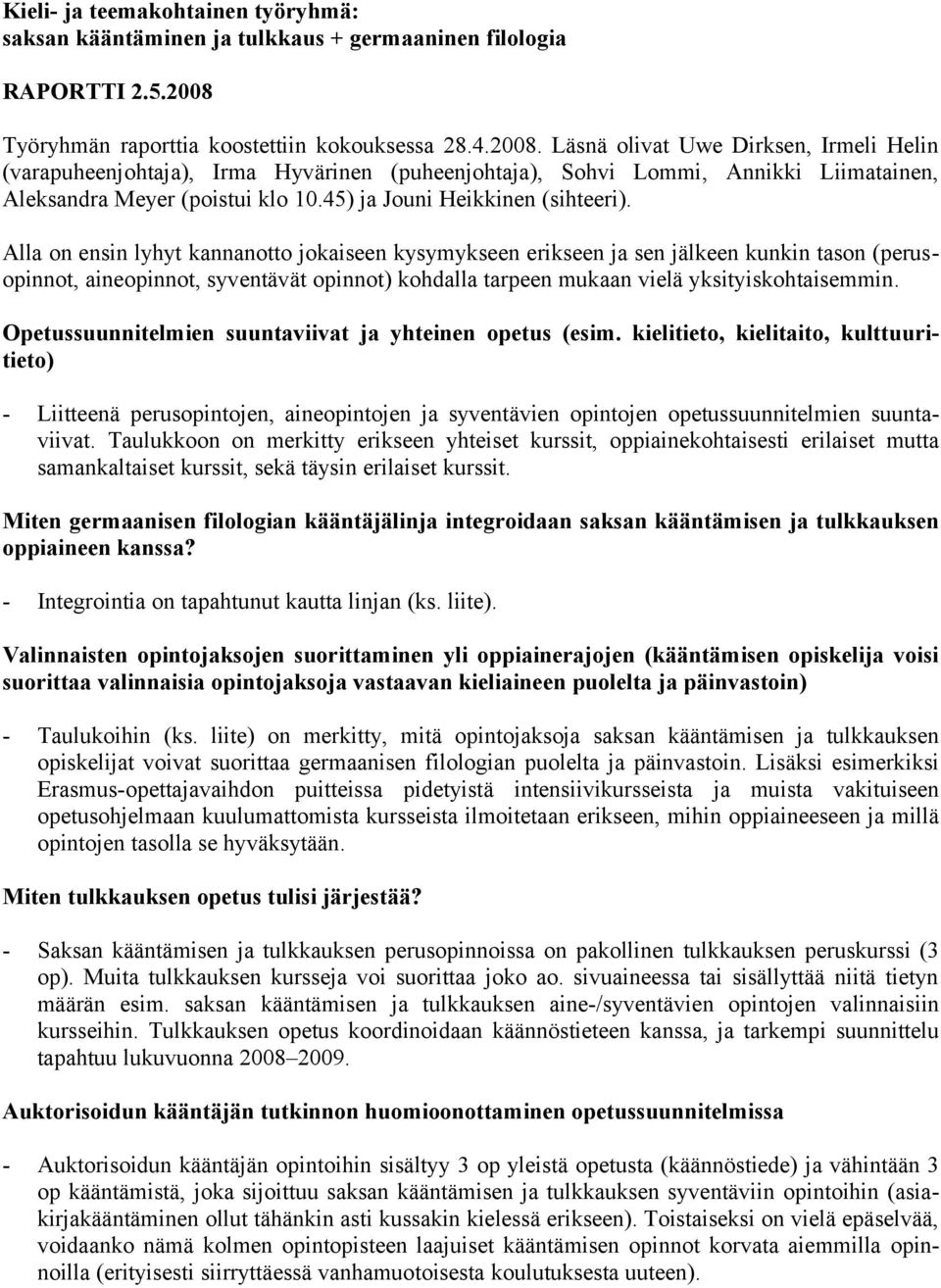 Kieli- ja teemakohtainen työryhmä:
saksan kääntäminen ja tulkkaus + germaaninen filologia

RAPORTTI 2.5.2008

Työryhmän raporttia koostettiin kokouksessa 28.4.2008. Läsnä olivat Uwe Dirksen, Irmeli Helin (varapuheenjohtaja), Irma Hyvärinen (puheenjohtaja), Sohvi Lommi, Annikki Liimatainen, Aleksandra Meyer (poistui klo 10.45) ja Jouni Heikkinen (sihteeri).

Alla on ensin lyhyt kannanotto jokaiseen kysymykseen erikseen ja sen jälkeen kunkin tason (perusopinnot, aineopinnot, syventävät opinnot) kohdalla tarpeen mukaan vielä yksityiskohtaisemmin.

Opetussuunnitelmien suuntaviivat ja yhteinen opetus (esim. kielitieto, kielitaito, kulttuuritieto)

- Liitteenä perusopintojen, aineopintojen ja syventävien opintojen opetussuunnitelmien suuntaviivat. Taulukkoon on merkitty erikseen yhteiset kurssit, oppiainekohtaisesti erilaiset mutta samankaltaiset kurssit, sekä täysin erilaiset kurssit.

Miten germaanisen filologian kääntäjälinja integroidaan saksan kääntämisen ja tulkkauksen oppiaineen kanssa?

- Integrointia on tapahtunut kautta linjan (ks. liite).

Valinnaisten opintojaksojen suorittaminen yli oppiainerajojen (kääntämisen opiskelija voisi suorittaa valinnaisia opintojaksoja vastaavan kieliaineen puolelta ja päinvastoin)

- Taulukoihin (ks. liite) on merkitty, mitä opintojaksoja saksan kääntämisen ja tulkkauksen opiskelijat voivat suorittaa germaanisen filologian puolelta ja päinvastoin. Lisäksi esimerkiksi Erasmus-opettajavaihdon puitteissa pidetyistä intensiivikursseista ja muista vakituiseen opetusohjelmaan kuulumattomista kursseista ilmoitetaan erikseen, mihin oppiaineeseen ja millä opintojen tasolla se hyväksytään.

Miten tulkkauksen opetus tulisi järjestää?

- Saksan kääntämisen ja tulkkauksen perusopinnoissa on pakollinen tulkkauksen peruskurssi (3 op). Muita tulkkauksen kursseja voi suorittaa joko ao. sivuaineessa tai sisällyttää niitä tietyn määrän esim. saksan kääntämisen ja tulkkauksen aine-/syventävien opintojen valinnaisiin kursseihin. Tulkkauksen opetus koordinoidaan käännöstieteen kanssa, ja tarkempi suunnittelu tapahtuu lukuvuonna 2008–2009.

Auktorisoidun kääntäjän tutkinnon huomioonottaminen opetussuunnitelmissa

- Auktorisoidun kääntäjän opintoihin sisältyy 3 op yleistä opetusta (käännöstiede) ja vähintään 3 op kääntämistä, joka sijoittuu saksan kääntämisen ja tulkkauksen syventäviin opintoihin (asiakirjakääntäminen ollut tähänkin asti kussakin kielessä erikseen). Toistaiseksi on vielä epäselvää, voidaanko nämä kolmen opintopisteen laajuiset kääntämisen opinnot korvata aiemmilla opinnoilla (erityisesti siirryttäessä vanhamuotoisesta koulutuksesta uuteen).